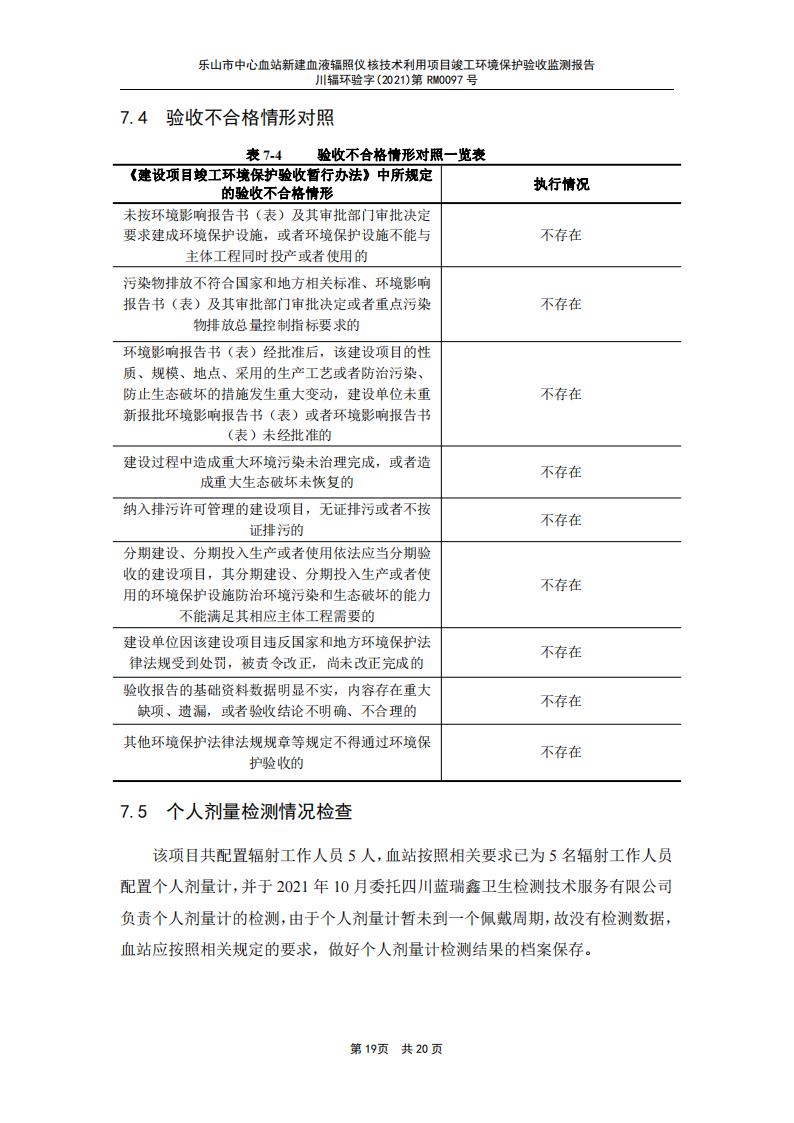 乐山市中心血站新建血液辐照仪核技术利用项目竣工环境保护验收监测报告
川辐环验字(2021)第 RM0097 号

7.4 验收不合格情形对照

表 7-4 验收不合格情形对照一览表

| 《建设项目竣工环境保护验收暂行办法》中所规定的验收不合格情形 | 执行情况 |
|---|---|
| 未按环境影响报告书（表）及其审批部门审批决定要求建成环境保护设施，或者环境保护设施不能与主体工程同时投产或者使用的 | 不存在 |
| 污染物排放不符合国家和地方相关标准、环境影响报告书（表）及其审批部门审批决定或者重点污染物排放总量控制指标要求的 | 不存在 |
| 环境影响报告书（表）经批准后，该建设项目的性质、规模、地点、采用的生产工艺或者防治污染、防止生态破坏的措施发生重大变动，建设单位未重新报批环境影响报告书（表）或者环境影响报告书（表）未经批准的 | 不存在 |
| 建设过程中造成重大环境污染未治理完成，或者造成重大生态破坏未恢复的 | 不存在 |
| 纳入排污许可管理的建设项目，无证排污或者不按证排污的 | 不存在 |
| 分期建设、分期投入生产或者使用依法应当分期验收的建设项目，其分期建设、分期投入生产或者使用的环境保护设施防治环境污染和生态破坏的能力不能满足其相应主体工程需要的 | 不存在 |
| 建设单位因该建设项目违反国家和地方环境保护法律法规受到处罚，被责令改正，尚未改正完成的 | 不存在 |
| 验收报告的基础资料数据明显不实，内容存在重大缺项、遗漏，或者验收结论不明确、不合理的 | 不存在 |
| 其他环境保护法律法规规章等规定不得通过环境保护验收的 | 不存在 |

7.5 个人剂量检测情况检查

该项目共配置辐射工作人员 5 人，血站按照相关要求已为 5 名辐射工作人员配置个人剂量计，并于 2021 年 10 月委托四川蓝瑞鑫卫生检测技术服务有限公司负责个人剂量计的检测，由于个人剂量计暂未到一个佩戴周期，故没有检测数据，血站应按照相关规定的要求，做好个人剂量计检测结果的档案保存。

第 19页 共 20 页